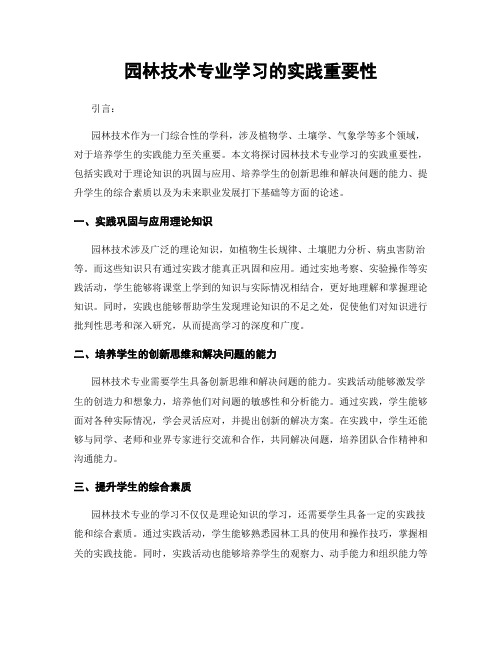 园林技术专业学习的实践重要性

引言：

园林技术作为一门综合性的学科，涉及植物学、土壤学、气象学等多个领域，对于培养学生的实践能力至关重要。本文将探讨园林技术专业学习的实践重要性，包括实践对于理论知识的巩固与应用、培养学生的创新思维和解决问题的能力、提升学生的综合素质以及为未来职业发展打下基础等方面的论述。

一、实践巩固与应用理论知识

园林技术涉及广泛的理论知识，如植物生长规律、土壤肥力分析、病虫害防治等。而这些知识只有通过实践才能真正巩固和应用。通过实地考察、实验操作等实践活动，学生能够将课堂上学到的知识与实际情况相结合，更好地理解和掌握理论知识。同时，实践也能够帮助学生发现理论知识的不足之处，促使他们对知识进行批判性思考和深入研究，从而提高学习的深度和广度。

二、培养学生的创新思维和解决问题的能力

园林技术专业需要学生具备创新思维和解决问题的能力。实践活动能够激发学生的创造力和想象力，培养他们对问题的敏感性和分析能力。通过实践，学生能够面对各种实际情况，学会灵活应对，并提出创新的解决方案。在实践中，学生还能够与同学、老师和业界专家进行交流和合作，共同解决问题，培养团队合作精神和沟通能力。

三、提升学生的综合素质

园林技术专业的学习不仅仅是理论知识的学习，还需要学生具备一定的实践技能和综合素质。通过实践活动，学生能够熟悉园林工具的使用和操作技巧，掌握相关的实践技能。同时，实践活动也能够培养学生的观察力、动手能力和组织能力等